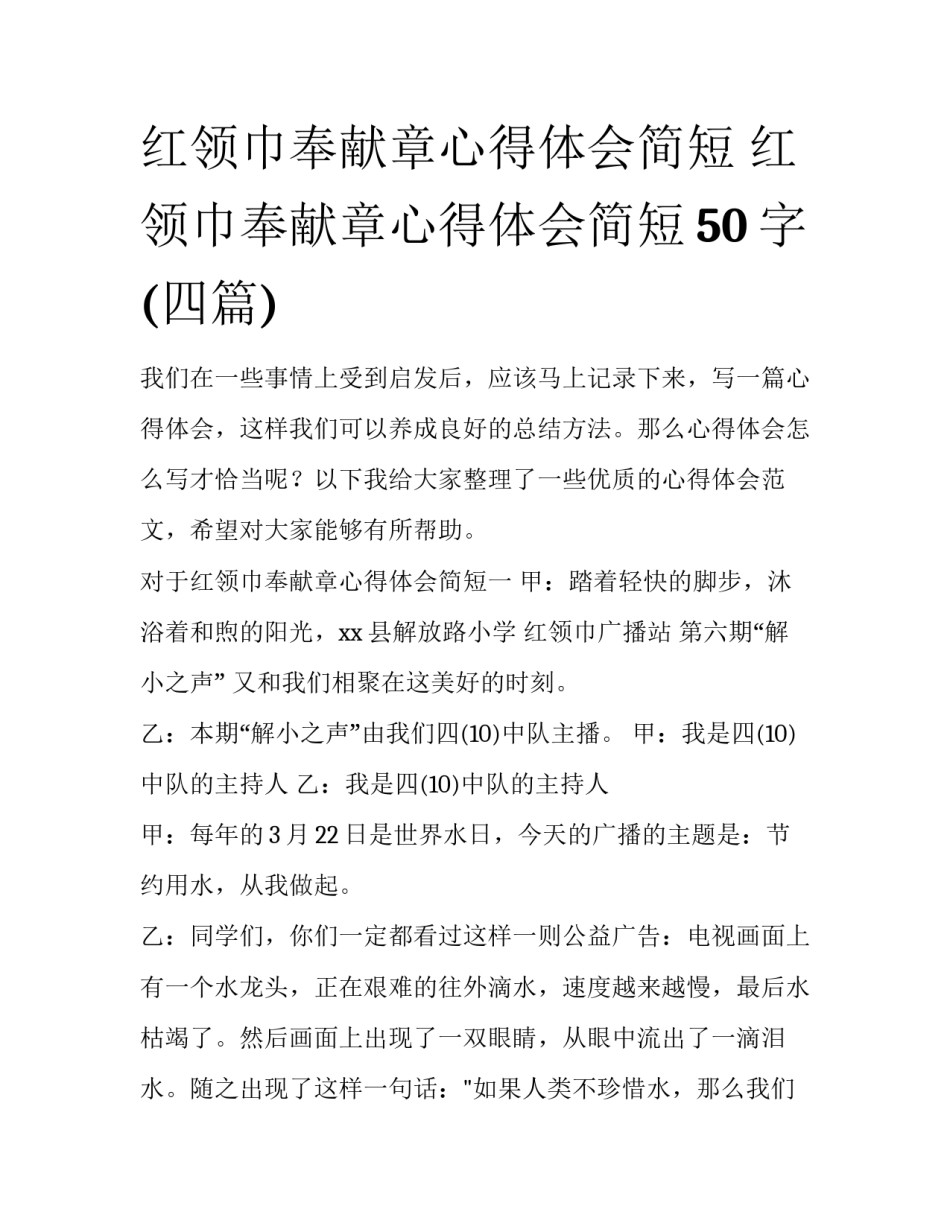 红领巾奉献章心得体会简短 红领巾奉献章心得体会简短50字(四篇)

我们在一些事情上受到启发后，应该马上记录下来，写一篇心得体会，这样我们可以养成良好的总结方法。那么心得体会怎么写才恰当呢？以下我给大家整理了一些优质的心得体会范文，希望对大家能够有所帮助。

对于红领巾奉献章心得体会简短一 甲：踏着轻快的脚步，沐浴着和煦的阳光，xx县解放路小学 红领巾广播站 第六期“解小之声” 又和我们相聚在这美好的时刻。

乙：本期“解小之声”由我们四(10)中队主播。 甲：我是四(10)中队的主持人 乙：我是四(10)中队的主持人

甲：每年的3月22日是世界水日，今天的广播的主题是：节约用水，从我做起。

乙：同学们，你们一定都看过这样一则公益广告：电视画面上有一个水龙头，正在艰难的往外滴水，速度越来越慢，最后水枯竭了。然后画面上出现了一双眼睛，从眼中流出了一滴泪水。随之出现了这样一句话："如果人类不珍惜水，那么我们